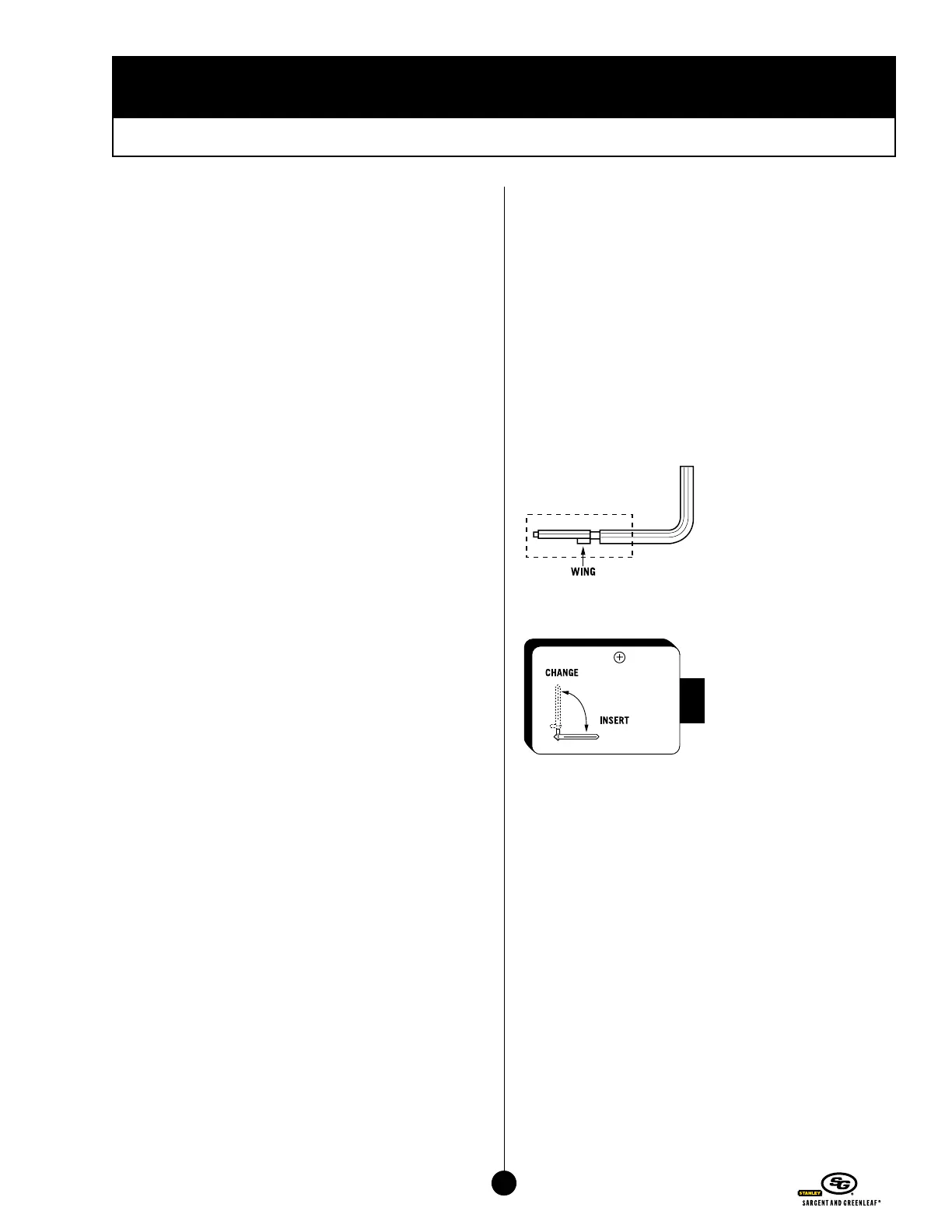 WING

CHANGE

INSERT

STANLEY
SG
SARGENT AND GREENLEAF®